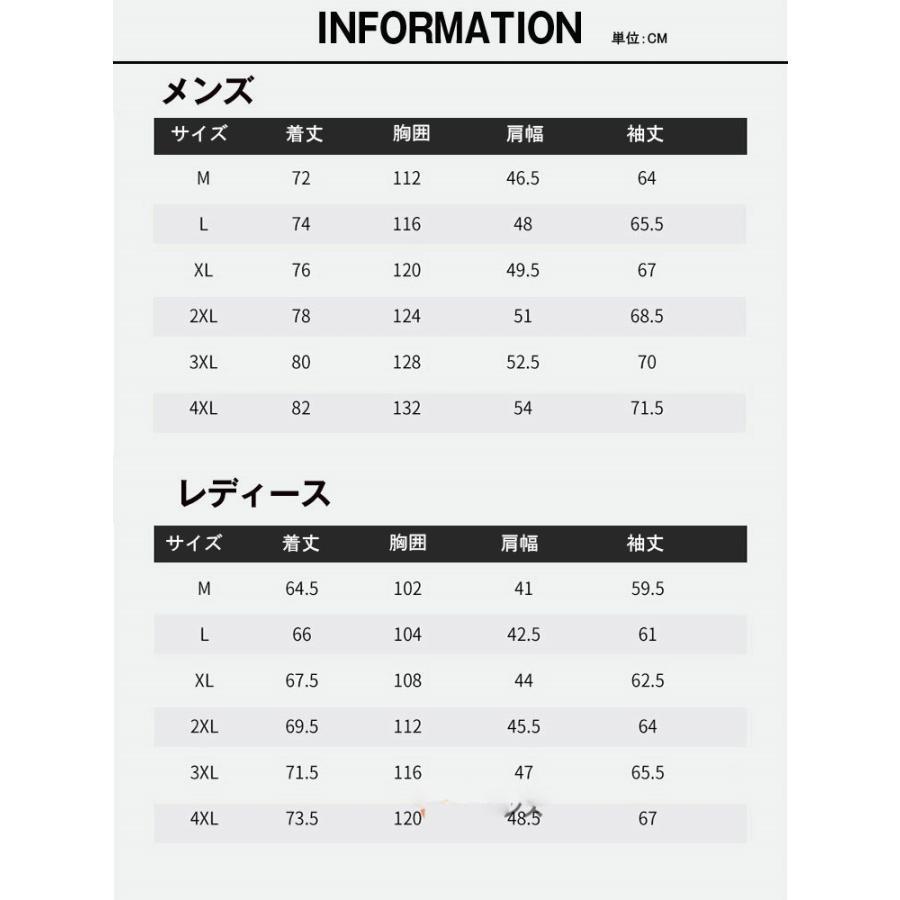 INFORMATION 単位:CM

メンズ

| サイズ | 着丈 | 胸囲 | 肩幅 | 袖丈 |
|---|---|---|---|---|
| M | 72 | 112 | 46.5 | 64 |
| L | 74 | 116 | 48 | 65.5 |
| XL | 76 | 120 | 49.5 | 67 |
| 2XL | 78 | 124 | 51 | 68.5 |
| 3XL | 80 | 128 | 52.5 | 70 |
| 4XL | 82 | 132 | 54 | 71.5 |

レディース

| サイズ | 着丈 | 胸囲 | 肩幅 | 袖丈 |
|---|---|---|---|---|
| M | 64.5 | 102 | 41 | 59.5 |
| L | 66 | 104 | 42.5 | 61 |
| XL | 67.5 | 108 | 44 | 62.5 |
| 2XL | 69.5 | 112 | 45.5 | 64 |
| 3XL | 71.5 | 116 | 47 | 65.5 |
| 4XL | 73.5 | 120 | 48.5 | 67 |